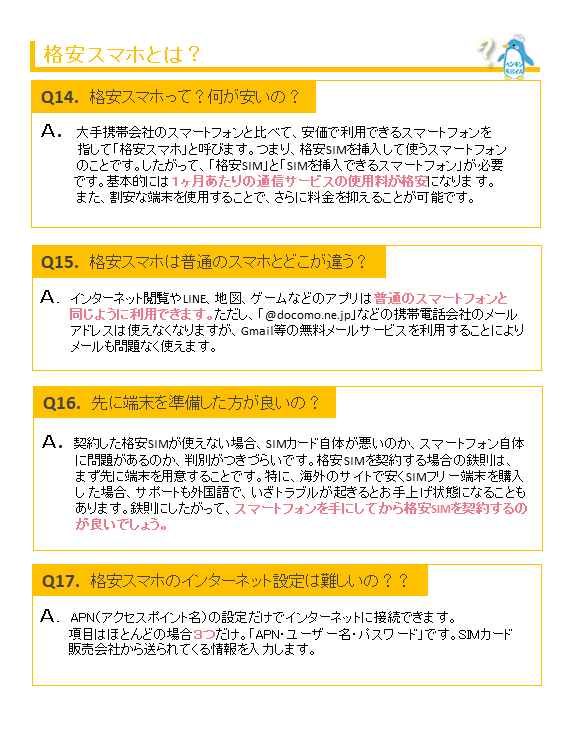 格安スマホとは？

ペンギンモバイル

Q14. 格安スマホって？何が安いの？

A. 大手携帯会社のスマートフォンと比べて、安価で利用できるスマートフォンを指して「格安スマホ」と呼びます。つまり、格安SIMを挿入して使うスマートフォンのことです。したがって、「格安SIM」と「SIMを挿入できるスマートフォン」が必要です。基本的には1ヶ月あたりの通信サービスの使用料が格安になります。また、割安な端末を使用することで、さらに料金を抑えることが可能です。

Q15. 格安スマホは普通のスマホとどこが違う？

A. インターネット閲覧やLINE、地図、ゲームなどのアプリは普通のスマートフォンと同じように利用できます。ただし、「@docomo.ne.jp」などの携帯電話会社のメールアドレスは使えなくなりますが、Gmail等の無料メールサービスを利用することによりメールも問題なく使えます。

Q16. 先に端末を準備した方が良いの？

A. 契約した格安SIMが使えない場合、SIMカード自体が悪いのか、スマートフォン自体に問題があるのか、判別がつきづらいです。格安SIMを契約する場合の鉄則は、まず先に端末を用意することです。特に、海外のサイトで安くSIMフリー端末を購入した場合、サポートも外国語で、いざトラブルが起きるとお手上げ状態になることもあります。鉄則にしたがって、スマートフォンを手にしてから格安SIMを契約するのが良いでしょう。

Q17. 格安スマホのインターネット設定は難しいの？？

A. APN（アクセスポイント名）の設定だけでインターネットに接続できます。項目はほとんどの場合3つだけ。「APN・ユーザー名・パスワード」です。SIMカード販売会社から送られてくる情報を入力します。